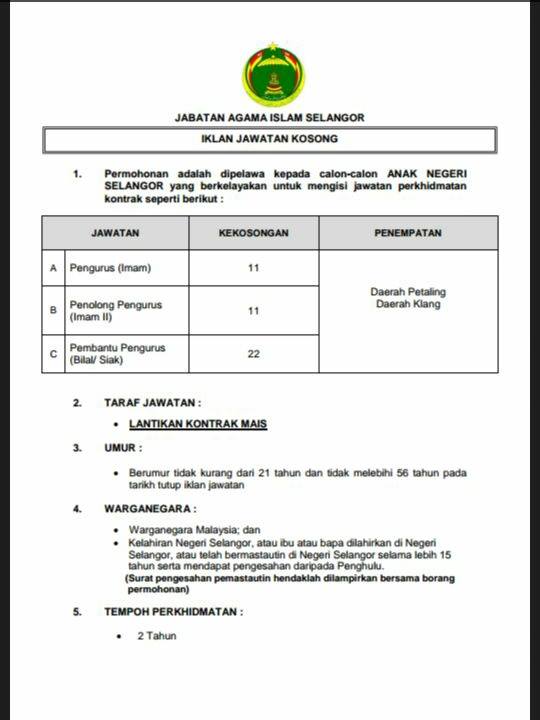 JABATAN AGAMA ISLAM SELANGOR

IKLAN JAWATAN KOSONG

1. Permohonan adalah dipelawa kepada calon-calon ANAK NEGERI SELANGOR yang berkelayakan untuk mengisi jawatan perkhidmatan kontrak seperti berikut :

| | JAWATAN | KEKOSONGAN | PENEMPATAN |
|---|---|---|---|
| A | Pengurus (Imam) | 11 | Daerah Petaling Daerah Klang |
| B | Penolong Pengurus (Imam II) | 11 | |
| C | Pembantu Pengurus (Bilal/ Siak) | 22 | |

2. TARAF JAWATAN :

• LANTIKAN KONTRAK MAIS

3. UMUR :

• Berumur tidak kurang dari 21 tahun dan tidak melebihi 56 tahun pada tarikh tutup iklan jawatan

4. WARGANEGARA :

• Warganegara Malaysia; dan
• Kelahiran Negeri Selangor, atau ibu atau bapa dilahirkan di Negeri Selangor, atau telah bermastautin di Negeri Selangor selama lebih 15 tahun serta mendapat pengesahan daripada Penghulu.
(Surat pengesahan pemastautin hendaklah dilampirkan bersama borang permohonan)

5. TEMPOH PERKHIDMATAN :

• 2 Tahun